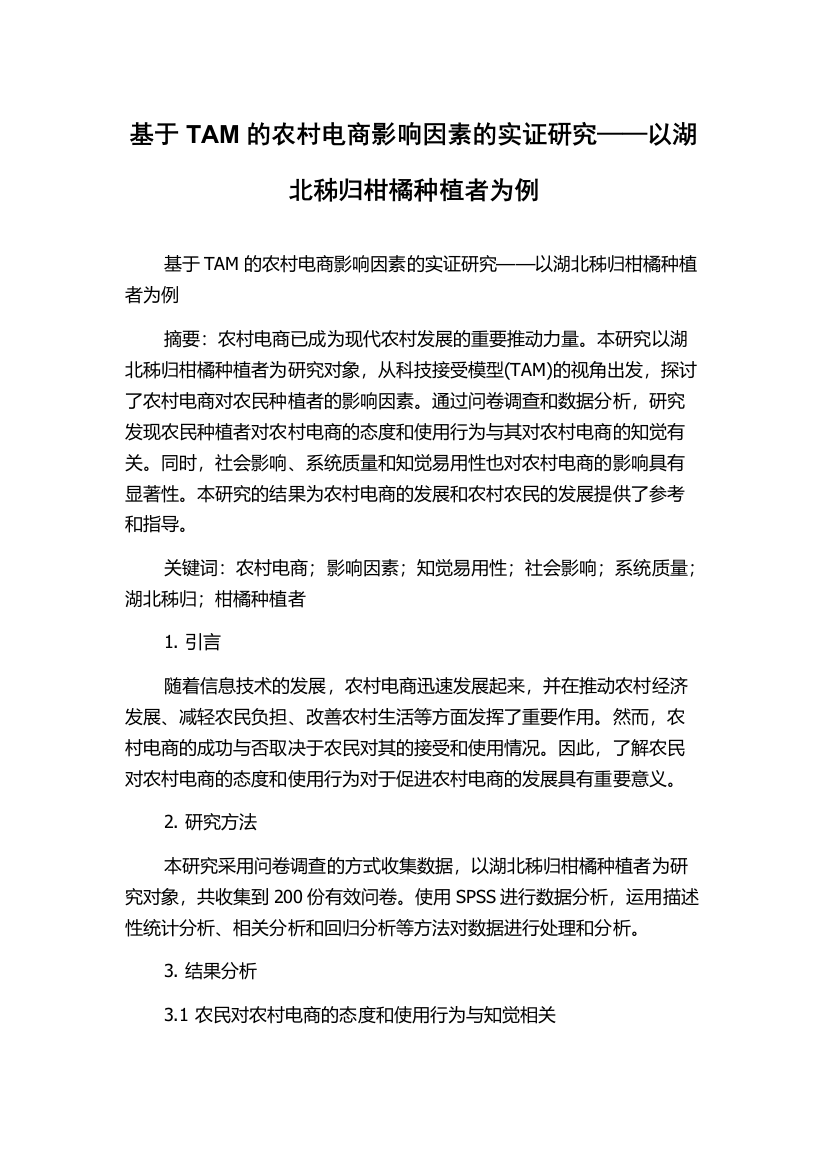 基于 TAM 的农村电商影响因素的实证研究——以湖北秭归柑橘种植者为例

基于 TAM 的农村电商影响因素的实证研究——以湖北秭归柑橘种植者为例

摘要：农村电商已成为现代农村发展的重要推动力量。本研究以湖北秭归柑橘种植者为研究对象，从科技接受模型(TAM)的视角出发，探讨了农村电商对农民种植者的影响因素。通过问卷调查和数据分析，研究发现农民种植者对农村电商的态度和使用行为与其对农村电商的知觉有关。同时，社会影响、系统质量和知觉易用性也对农村电商的影响具有显著性。本研究的结果为农村电商的发展和农村农民的发展提供了参考和指导。

关键词：农村电商；影响因素；知觉易用性；社会影响；系统质量；湖北秭归；柑橘种植者

1. 引言

随着信息技术的发展，农村电商迅速发展起来，并在推动农村经济发展、减轻农民负担、改善农村生活等方面发挥了重要作用。然而，农村电商的成功与否取决于农民对其的接受和使用情况。因此，了解农民对农村电商的态度和使用行为对于促进农村电商的发展具有重要意义。

2. 研究方法

本研究采用问卷调查的方式收集数据，以湖北秭归柑橘种植者为研究对象，共收集到 200 份有效问卷。使用 SPSS 进行数据分析，运用描述性统计分析、相关分析和回归分析等方法对数据进行处理和分析。

3. 结果分析

3.1 农民对农村电商的态度和使用行为与知觉相关